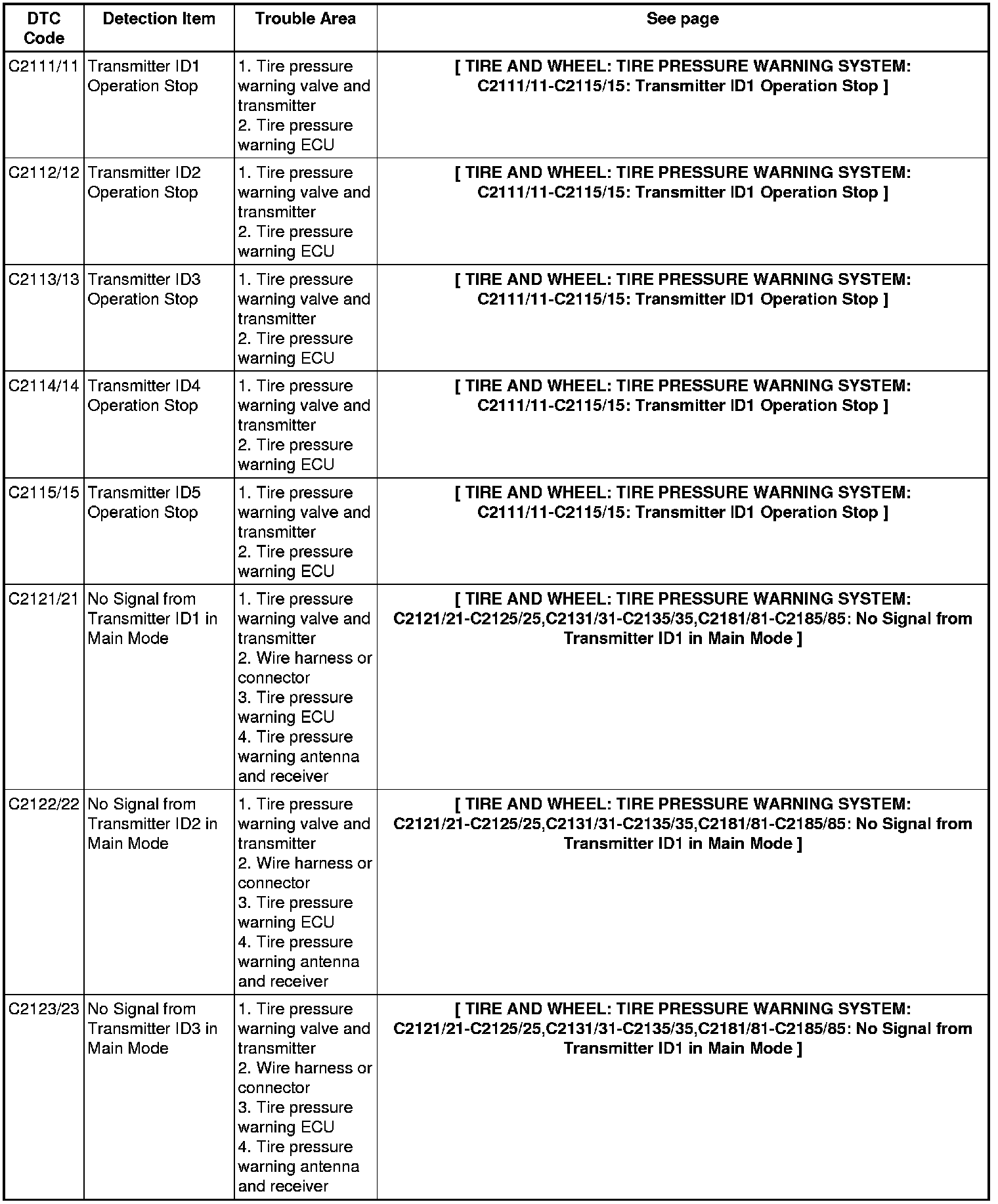 | DTC Code | Detection Item | Trouble Area | See page |
|---|---|---|---|
| C2111/11 | Transmitter ID1 Operation Stop | 1. Tire pressure warning valve and transmitter 2. Tire pressure warning ECU | [ TIRE AND WHEEL: TIRE PRESSURE WARNING SYSTEM: C2111/11-C2115/15: Transmitter ID1 Operation Stop ] |
| C2112/12 | Transmitter ID2 Operation Stop | 1. Tire pressure warning valve and transmitter 2. Tire pressure warning ECU | [ TIRE AND WHEEL: TIRE PRESSURE WARNING SYSTEM: C2111/11-C2115/15: Transmitter ID1 Operation Stop ] |
| C2113/13 | Transmitter ID3 Operation Stop | 1. Tire pressure warning valve and transmitter 2. Tire pressure warning ECU | [ TIRE AND WHEEL: TIRE PRESSURE WARNING SYSTEM: C2111/11-C2115/15: Transmitter ID1 Operation Stop ] |
| C2114/14 | Transmitter ID4 Operation Stop | 1. Tire pressure warning valve and transmitter 2. Tire pressure warning ECU | [ TIRE AND WHEEL: TIRE PRESSURE WARNING SYSTEM: C2111/11-C2115/15: Transmitter ID1 Operation Stop ] |
| C2115/15 | Transmitter ID5 Operation Stop | 1. Tire pressure warning valve and transmitter 2. Tire pressure warning ECU | [ TIRE AND WHEEL: TIRE PRESSURE WARNING SYSTEM: C2111/11-C2115/15: Transmitter ID1 Operation Stop ] |
| C2121/21 | No Signal from Transmitter ID1 in Main Mode | 1. Tire pressure warning valve and transmitter 2. Wire harness or connector 3. Tire pressure warning ECU 4. Tire pressure warning antenna and receiver | [ TIRE AND WHEEL: TIRE PRESSURE WARNING SYSTEM: C2121/21-C2125/25,C2131/31-C2135/35,C2181/81-C2185/85: No Signal from Transmitter ID1 in Main Mode ] |
| C2122/22 | No Signal from Transmitter ID2 in Main Mode | 1. Tire pressure warning valve and transmitter 2. Wire harness or connector 3. Tire pressure warning ECU 4. Tire pressure warning antenna and receiver | [ TIRE AND WHEEL: TIRE PRESSURE WARNING SYSTEM: C2121/21-C2125/25,C2131/31-C2135/35,C2181/81-C2185/85: No Signal from Transmitter ID1 in Main Mode ] |
| C2123/23 | No Signal from Transmitter ID3 in Main Mode | 1. Tire pressure warning valve and transmitter 2. Wire harness or connector 3. Tire pressure warning ECU 4. Tire pressure warning antenna and receiver | [ TIRE AND WHEEL: TIRE PRESSURE WARNING SYSTEM: C2121/21-C2125/25,C2131/31-C2135/35,C2181/81-C2185/85: No Signal from Transmitter ID1 in Main Mode ] |